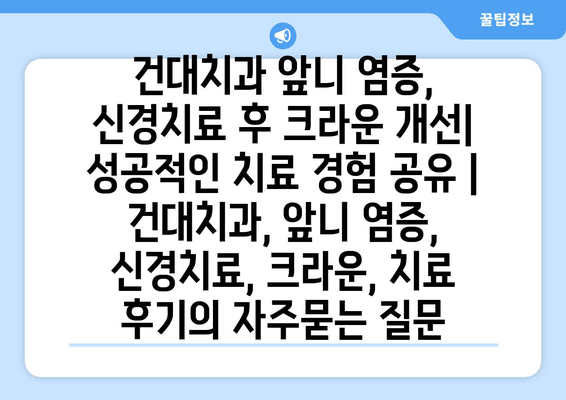 꿀팁정보

건대치과 앞니 염증, 신경치료 후 크라운 개선| 성공적인 치료 경험 공유 | 건대치과, 앞니 염증, 신경치료, 크라운, 치료 후기의 자주묻는 질문